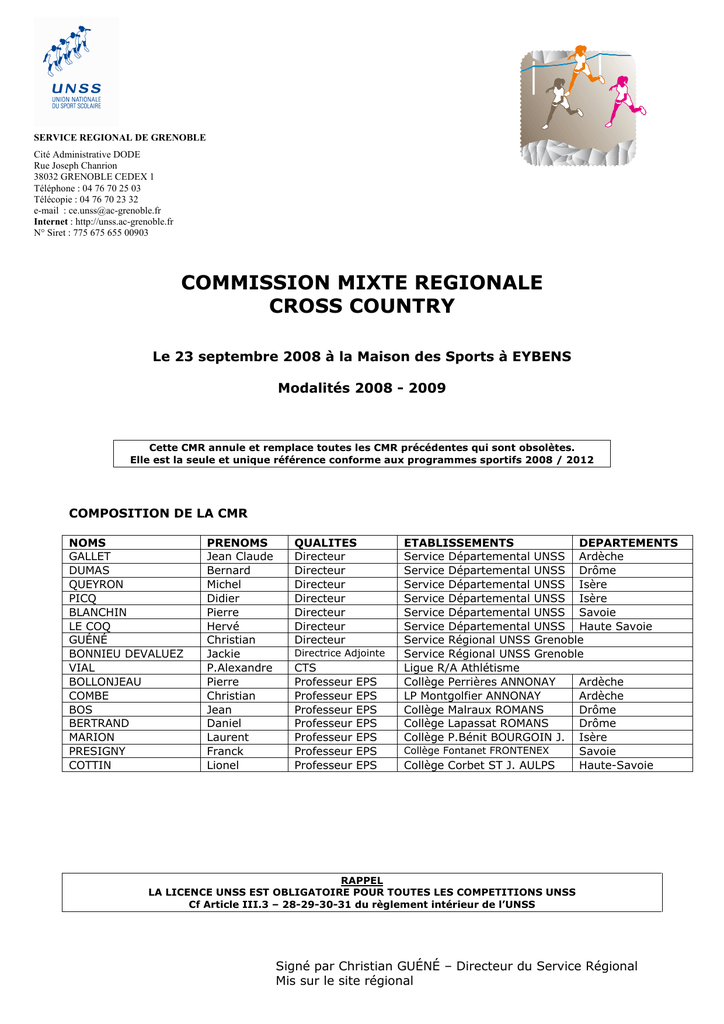 UNSS
UNION NATIONALE DU SPORT SCOLAIRE

SERVICE REGIONAL DE GRENOBLE

Cité Administrative DODE
Rue Joseph Chanrion
38032 GRENOBLE CEDEX 1
Téléphone : 04 76 70 25 03
Télécopie : 04 76 70 23 32
e-mail : ce.unss@ac-grenoble.fr
Internet : http://unss.ac-grenoble.fr
N° Siret : 775 675 655 00903

COMMISSION MIXTE REGIONALE
CROSS COUNTRY

Le 23 septembre 2008 à la Maison des Sports à EYBENS

Modalités 2008 - 2009

Cette CMR annule et remplace toutes les CMR précédentes qui sont obsolètes.
Elle est la seule et unique référence conforme aux programmes sportifs 2008 / 2012

COMPOSITION DE LA CMR

| NOMS | PRENOMS | QUALITES | ETABLISSEMENTS | DEPARTEMENTS |
|---|---|---|---|---|
| GALLET | Jean Claude | Directeur | Service Départemental UNSS | Ardèche |
| DUMAS | Bernard | Directeur | Service Départemental UNSS | Drôme |
| QUEYRON | Michel | Directeur | Service Départemental UNSS | Isère |
| PICQ | Didier | Directeur | Service Départemental UNSS | Isère |
| BLANCHIN | Pierre | Directeur | Service Départemental UNSS | Savoie |
| LE COQ | Hervé | Directeur | Service Départemental UNSS | Haute Savoie |
| GUÉNÉ | Christian | Directeur | Service Régional UNSS Grenoble | |
| BONNIEU DEVALUEZ | Jackie | Directrice Adjointe | Service Régional UNSS Grenoble | |
| VIAL | P.Alexandre | CTS | Ligue R/A Athlétisme | |
| BOLLONJEAU | Pierre | Professeur EPS | Collège Perrières ANNONAY | Ardèche |
| COMBE | Christian | Professeur EPS | LP Montgolfier ANNONAY | Ardèche |
| BOS | Jean | Professeur EPS | Collège Malraux ROMANS | Drôme |
| BERTRAND | Daniel | Professeur EPS | Collège Lapassat ROMANS | Drôme |
| MARION | Laurent | Professeur EPS | Collège P.Bénit BOURGOIN J. | Isère |
| PRESIGNY | Franck | Professeur EPS | Collège Fontanet FRONTENEX | Savoie |
| COTTIN | Lionel | Professeur EPS | Collège Corbet ST J. AULPS | Haute-Savoie |

RAPPEL
LA LICENCE UNSS EST OBLIGATOIRE POUR TOUTES LES COMPETITIONS UNSS
Cf Article III.3 – 28-29-30-31 du règlement intérieur de l'UNSS

Signé par Christian GUÉNÉ – Directeur du Service Régional
Mis sur le site régional